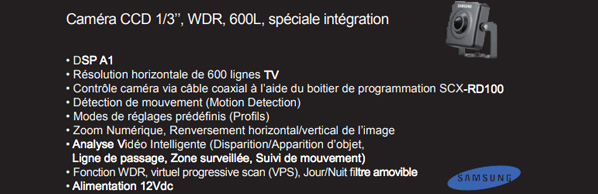 Caméra CCD 1/3'', WDR, 600L, spéciale intégration

SAMSUNG

• DSP A1
• Résolution horizontale de 600 lignes TV
• Contrôle caméra via câble coaxial à l'aide du boitier de programmation SCX-RD100
• Détection de mouvement (Motion Detection)
• Modes de réglages prédéfinis (Profils)
• Zoom Numérique, Renversement horizontal/vertical de l'image
• Analyse Vidéo Intelligente (Disparition/Apparition d'objet, Ligne de passage, Zone surveillée, Suivi de mouvement)
• Fonction WDR, virtuel progressive scan (VPS), Jour/Nuit filtre amovible
• Alimentation 12Vdc

SAMSUNG